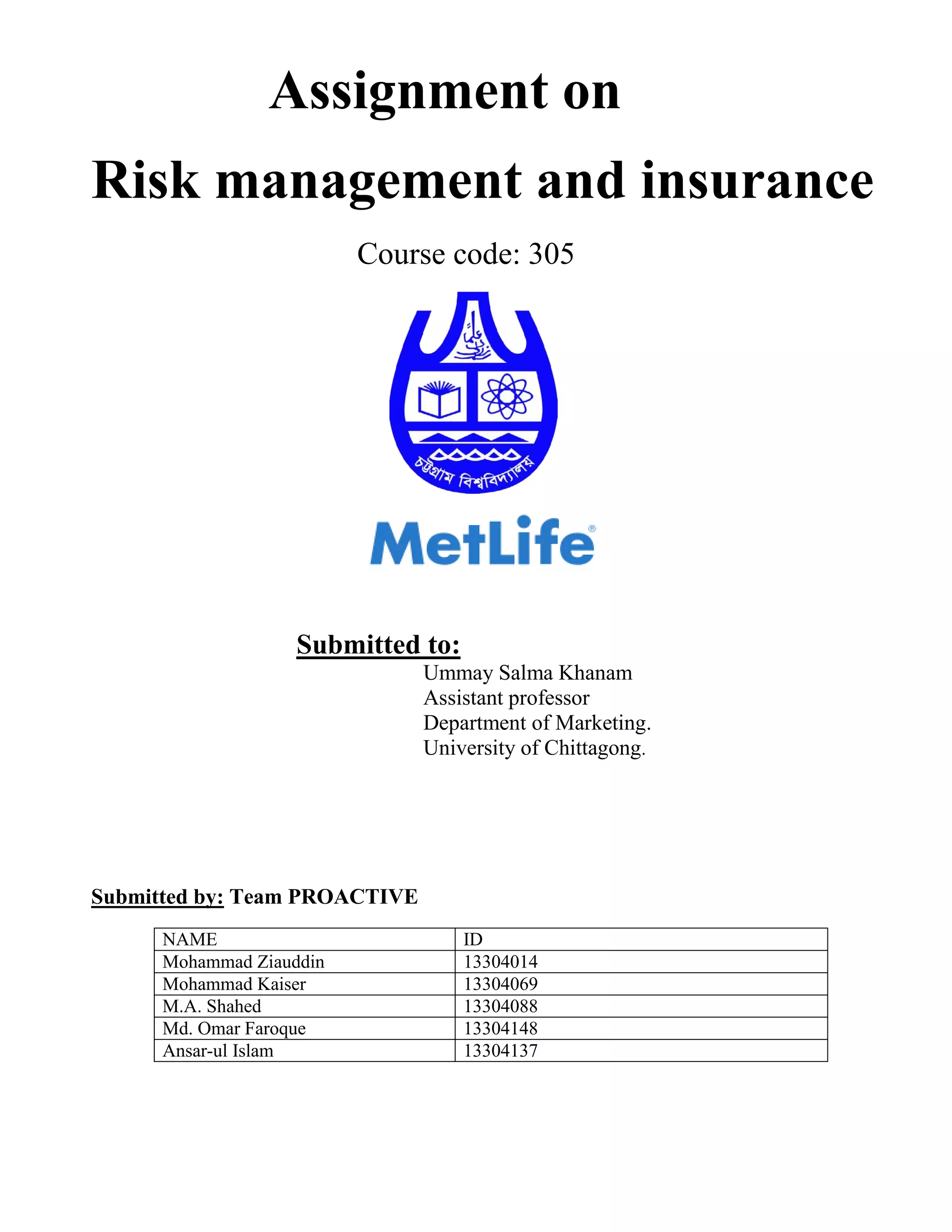 Assignment on

Risk management and insurance

Course code: 305

চট্টগ্রাম বিশ্ববিদ্যালয়

MetLife®

Submitted to:

Ummay Salma Khanam
Assistant professor
Department of Marketing.
University of Chittagong.

Submitted by: Team PROACTIVE

| NAME | ID |
|---|---|
| Mohammad Ziauddin | 13304014 |
| Mohammad Kaiser | 13304069 |
| M.A. Shahed | 13304088 |
| Md. Omar Faroque | 13304148 |
| Ansar-ul Islam | 13304137 |